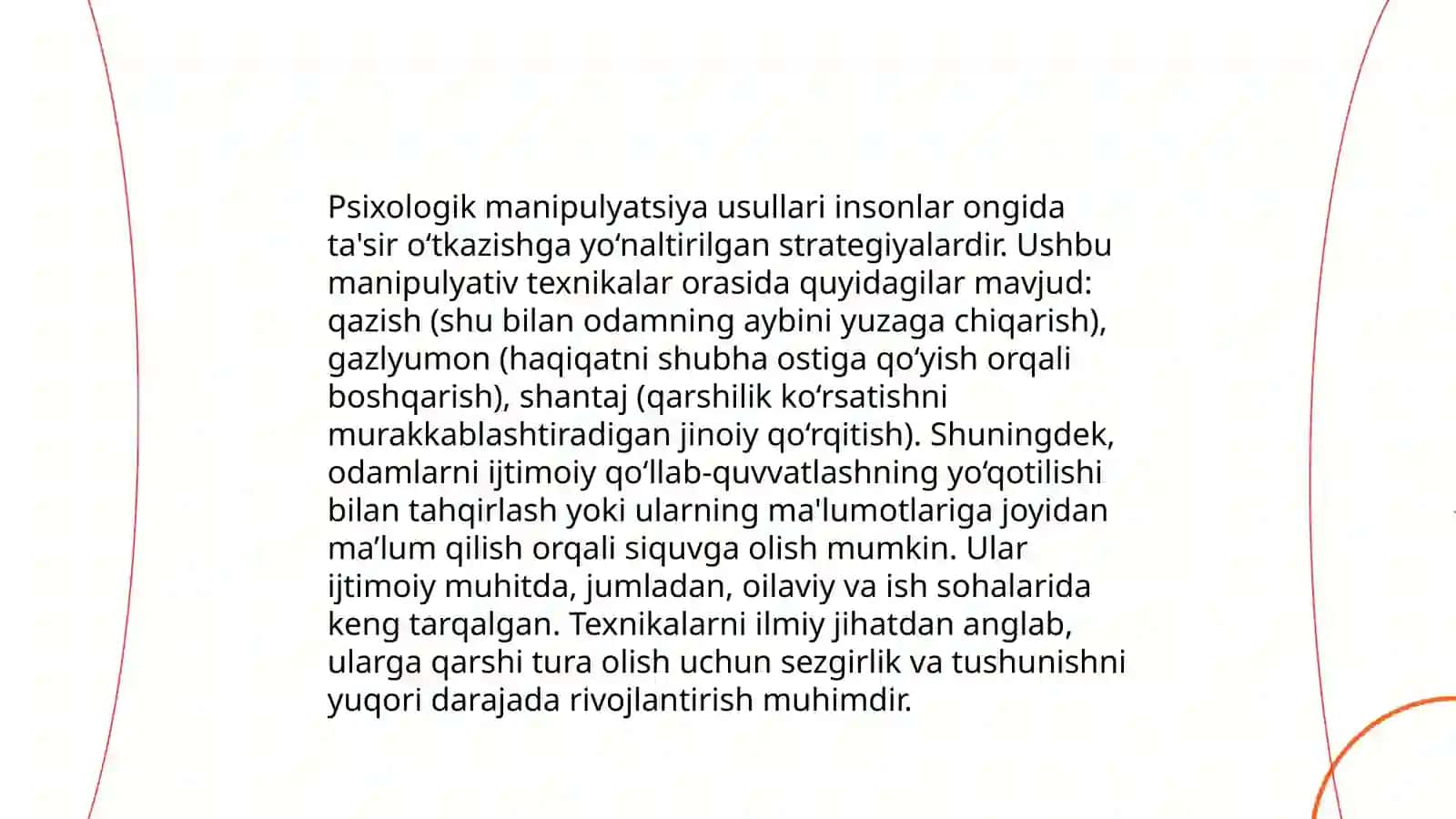 Psixologik manipulyatsiya usullari insonlar ongida ta'sir o‘tkazishga yo‘naltirilgan strategiyalardir. Ushbu manipulyativ texnikalar orasida quyidagilar mavjud: qazish (shu bilan odamning aybini yuzaga chiqarish), gazlyumon (haqiqatni shubha ostiga qo‘yish orqali boshqarish), shantaj (qarshilik ko‘rsatishni murakkablashtiradigan jinoiy qo‘rqitish). Shuningdek, odamlarni ijtimoiy qo‘llab-quvvatlashning yo‘qotilishi bilan tahqirlash yoki ularning ma'lumotlariga joyidan ma’lum qilish orqali siquvga olish mumkin. Ular ijtimoiy muhitda, jumladan, oilaviy va ish sohalarida keng tarqalgan. Texnikalarni ilmiy jihatdan anglab, ularga qarshi tura olish uchun sezgirlik va tushunishni yuqori darajada rivojlantirish muhimdir.